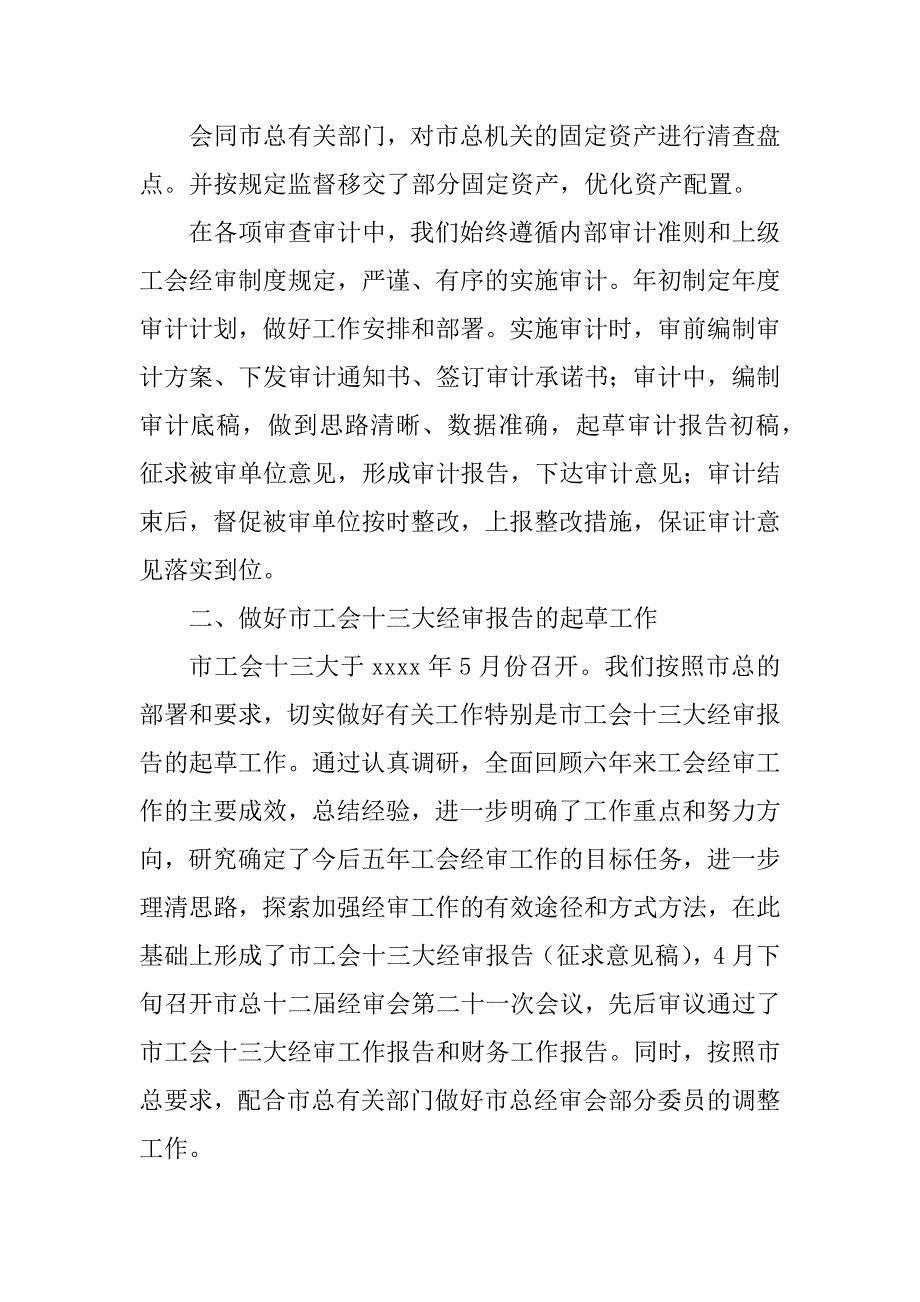 会同市总有关部门，对市总机关的固定资产进行清查盘点。并按规定监督移交了部分固定资产，优化资产配置。

在各项审查审计中，我们始终遵循内部审计准则和上级工会经审制度规定，严谨、有序的实施审计。年初制定年度审计计划，做好工作安排和部署。实施审计时，审前编制审计方案、下发审计通知书、签订审计承诺书；审计中，编制审计底稿，做到思路清晰、数据准确，起草审计报告初稿，征求被审单位意见，形成审计报告，下达审计意见；审计结束后，督促被审单位按时整改，上报整改措施，保证审计意见落实到位。

二、做好市工会十三大经审报告的起草工作

市工会十三大于 xxxx 年 5 月份召开。我们按照市总的部署和要求，切实做好有关工作特别是市工会十三大经审报告的起草工作。通过认真调研，全面回顾六年来工会经审工作的主要成效，总结经验，进一步明确了工作重点和努力方向，研究确定了今后五年工会经审工作的目标任务，进一步理清思路，探索加强经审工作的有效途径和方式方法，在此基础上形成了市工会十三大经审报告（征求意见稿），4 月下旬召开市总十二届经审会第二十一次会议，先后审议通过了市工会十三大经审工作报告和财务工作报告。同时，按照市总要求，配合市总有关部门做好市总经审会部分委员的调整工作。